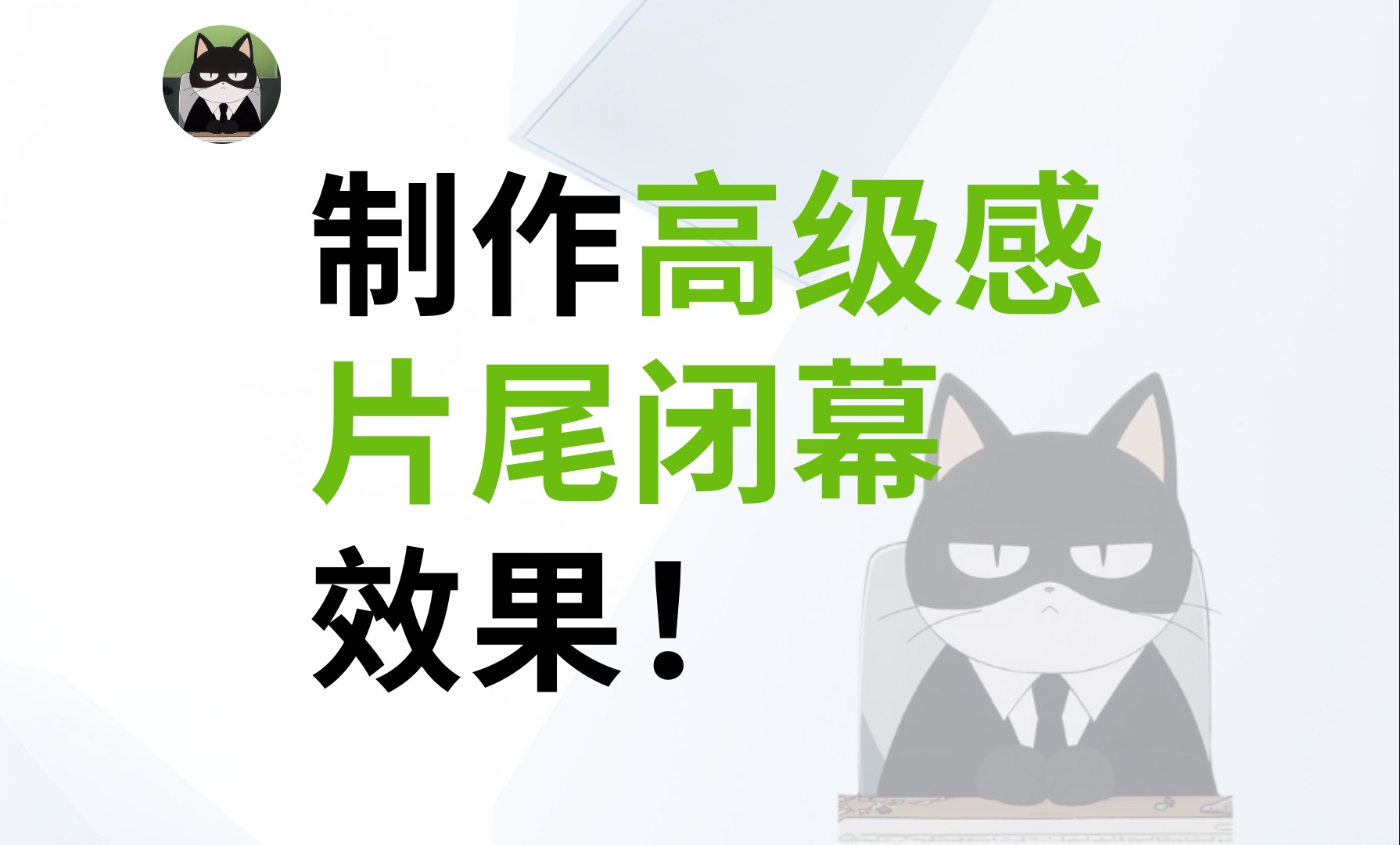 制作高级感
片尾闭幕
效果！